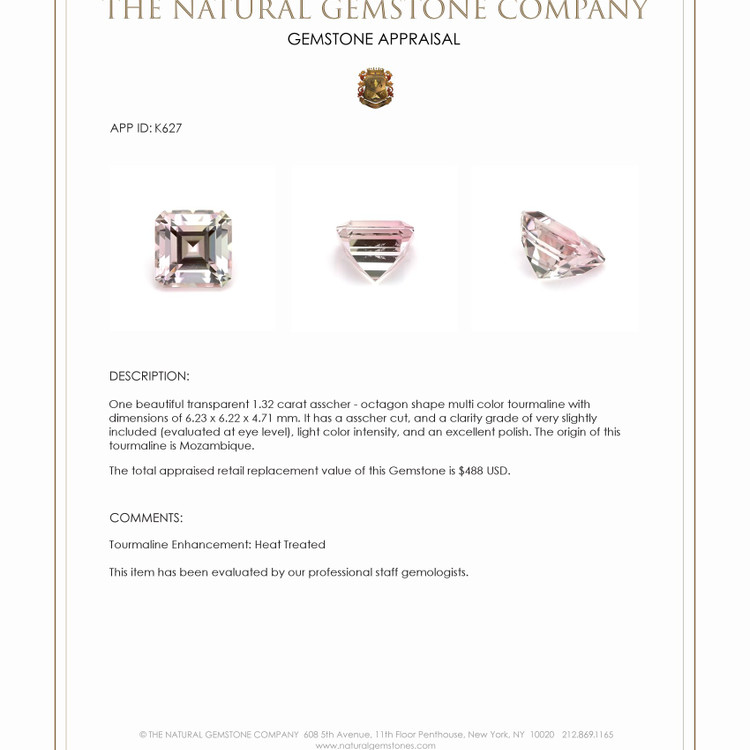 THE NATURAL GEMSTONE COMPANY

GEMSTONE APPRAISAL

APP ID: K627

DESCRIPTION:

One beautiful transparent 1.32 carat asscher - octagon shape multi color tourmaline with dimensions of 6.23 x 6.22 x 4.71 mm. It has a asscher cut, and a clarity grade of very slightly included (evaluated at eye level), light color intensity, and an excellent polish. The origin of this tourmaline is Mozambique.

The total appraised retail replacement value of this Gemstone is $488 USD.

COMMENTS:

Tourmaline Enhancement: Heat Treated

This item has been evaluated by our professional staff gemologists.

© THE NATURAL GEMSTONE COMPANY 608 5th Avenue, 11th Floor Penthouse, New York, NY 10020 212.869.1165
www.naturalgemstones.com